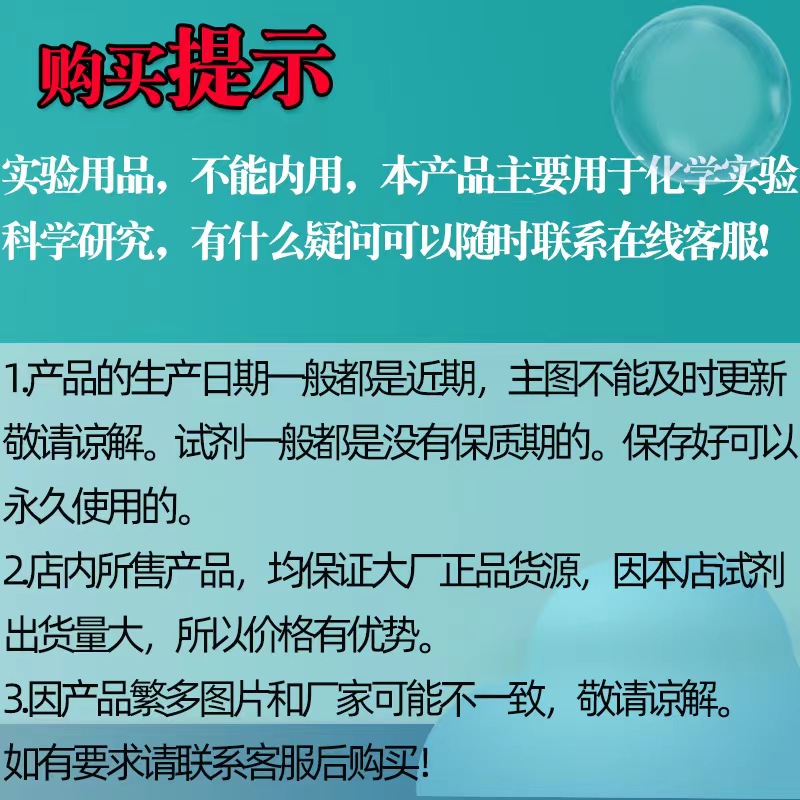 购买提示

实验用品，不能内用，本产品主要用于化学实验科学研究，有什么疑问可以随时联系在线客服！

1.产品的生产日期一般都是近期，主图不能及时更新敬请谅解。试剂一般都是没有保质期的。保存好可以永久使用的。

2.店内所售产品，均保证大厂正品货源，因本店试剂出货量大，所以价格有优势。

3.因产品繁多图片和厂家可能不一致，敬请谅解。

如有要求请联系客服后购买！